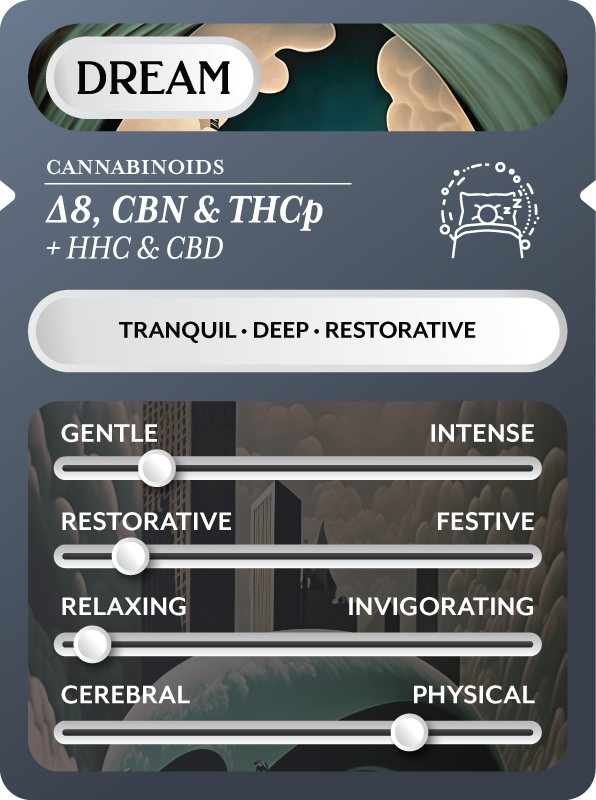 DREAM

CANNABINOIDS

Δ8, CBN & THCp
+ HHC & CBD

TRANQUIL · DEEP · RESTORATIVE

GENTLE INTENSE

RESTORATIVE FESTIVE

RELAXING INVIGORATING

CEREBRAL PHYSICAL